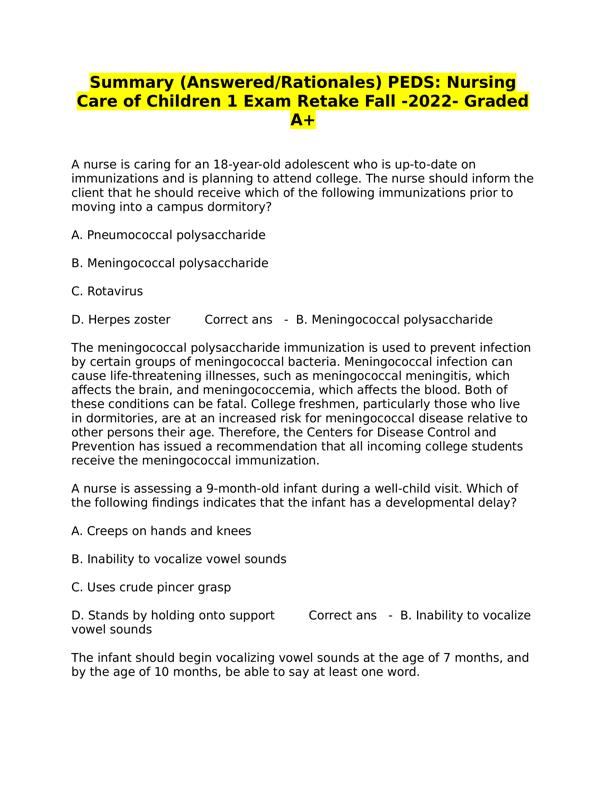 Summary (Answered/Rationales) PEDS: Nursing Care of Children 1 Exam Retake Fall -2022- Graded A+

A nurse is caring for an 18-year-old adolescent who is up-to-date on immunizations and is planning to attend college. The nurse should inform the client that he should receive which of the following immunizations prior to moving into a campus dormitory?

A. Pneumococcal polysaccharide

B. Meningococcal polysaccharide

C. Rotavirus

D. Herpes zoster Correct ans - B. Meningococcal polysaccharide

The meningococcal polysaccharide immunization is used to prevent infection by certain groups of meningococcal bacteria. Meningococcal infection can cause life-threatening illnesses, such as meningococcal meningitis, which affects the brain, and meningococcemia, which affects the blood. Both of these conditions can be fatal. College freshmen, particularly those who live in dormitories, are at an increased risk for meningococcal disease relative to other persons their age. Therefore, the Centers for Disease Control and Prevention has issued a recommendation that all incoming college students receive the meningococcal immunization.

A nurse is assessing a 9-month-old infant during a well-child visit. Which of the following findings indicates that the infant has a developmental delay?

A. Creeps on hands and knees

B. Inability to vocalize vowel sounds

C. Uses crude pincer grasp

D. Stands by holding onto support Correct ans - B. Inability to vocalize vowel sounds

The infant should begin vocalizing vowel sounds at the age of 7 months, and by the age of 10 months, be able to say at least one word.